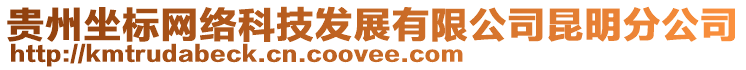 贵州坐标网络科技发展有限公司昆明分公司
http://kmtrudabeck.cn.coovee.com